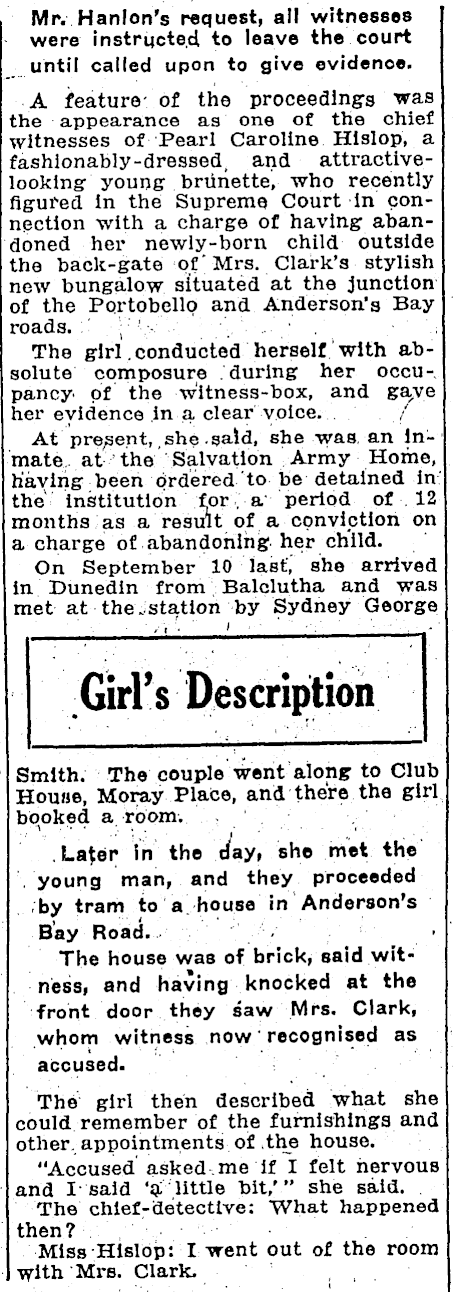 Mr. Hanlon's request, all witnesses were instructed to leave the court until called upon to give evidence.

A feature of the proceedings was the appearance as one of the chief witnesses of Pearl Caroline Hislop, a fashionably-dressed and attractive-looking young brunette, who recently figured in the Supreme Court in connection with a charge of having abandoned her newly-born child outside the back-gate of Mrs. Clark's stylish new bungalow situated at the junction of the Portobello and Anderson's Bay roads.

The girl conducted herself with absolute composure during her occupancy of the witness-box, and gave her evidence in a clear voice.

At present, she said, she was an inmate at the Salvation Army Home, having been ordered to be detained in the institution for a period of 12 months as a result of a conviction on a charge of abandoning her child.

On September 10 last, she arrived in Dunedin from Balclutha and was met at the station by Sydney George

Girl's Description

Smith. The couple went along to Club House, Moray Place, and there the girl booked a room.

Later in the day, she met the young man, and they proceeded by tram to a house in Anderson's Bay Road.

The house was of brick, said witness, and having knocked at the front door they saw Mrs. Clark, whom witness now recognised as accused.

The girl then described what she could remember of the furnishings and other appointments of the house.

"Accused asked me if I felt nervous and I said 'a little bit,'" she said.

The chief-detective: What happened then?

Miss Hislop: I went out of the room with Mrs. Clark.